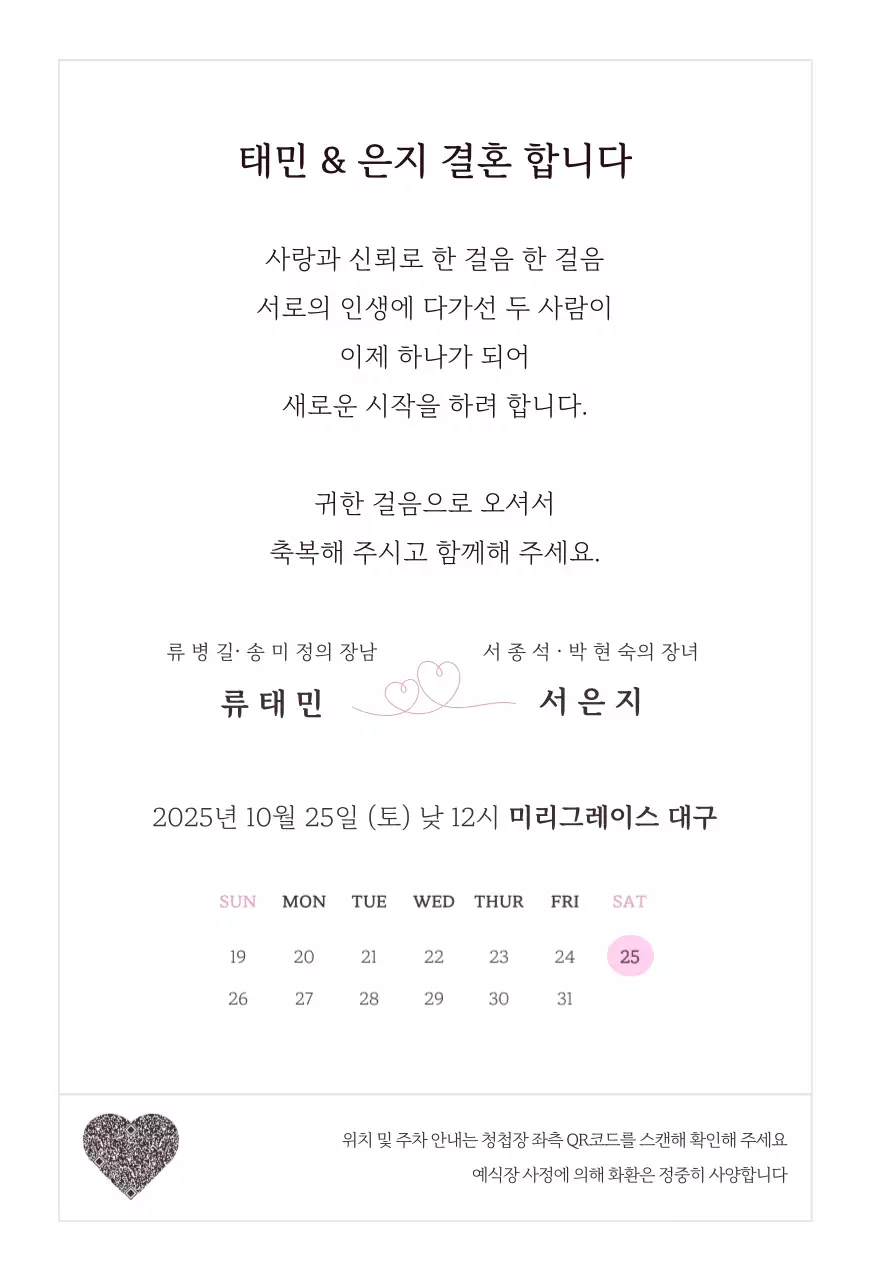 태민 & 은지 결혼 합니다

사랑과 신뢰로 한 걸음 한 걸음
서로의 인생에 다가선 두 사람이
이제 하나가 되어
새로운 시작을 하려 합니다.

귀한 걸음으로 오셔서
축복해 주시고 함께해 주세요.

류 병 길· 송 미 정의 장남
류 태 민

서 종 석 · 박 현 숙의 장녀
서 은 지

2025년 10월 25일 (토) 낮 12시 미리그레이스 대구

| SUN | MON | TUE | WED | THUR | FRI | SAT |
|---|---|---|---|---|---|---|
| 19 | 20 | 21 | 22 | 23 | 24 | 25 |
| 26 | 27 | 28 | 29 | 30 | 31 | |

위치 및 주차 안내는 청첩장 좌측 QR코드를 스캔해 확인해 주세요
예식장 사정에 의해 화환은 정중히 사양합니다